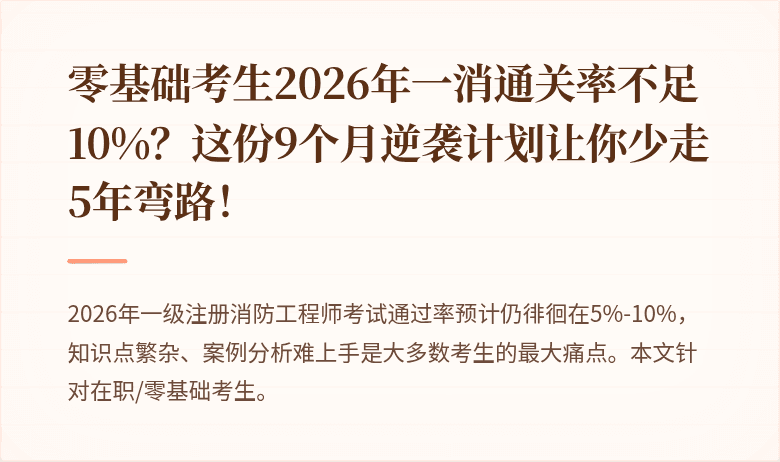 零基础考生2026年一消通关率不足10%？这份9个月逆袭计划让你少走5年弯路！

2026年一级注册消防工程师考试通过率预计仍徘徊在5%-10%，知识点繁杂、案例分析难上手是大多数考生的最大痛点。本文针对在职/零基础考生。